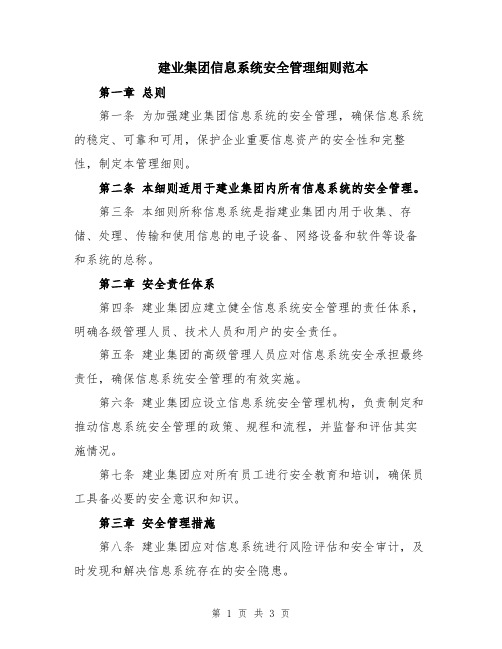 建业集团信息系统安全管理细则范本

第一章 总则

第一条 为加强建业集团信息系统的安全管理，确保信息系统的稳定、可靠和可用，保护企业重要信息资产的安全性和完整性，制定本管理细则。

第二条 本细则适用于建业集团内所有信息系统的安全管理。

第三条 本细则所称信息系统是指建业集团内用于收集、存储、处理、传输和使用信息的电子设备、网络设备和软件等设备和系统的总称。

第二章 安全责任体系

第四条 建业集团应建立健全信息系统安全管理的责任体系，明确各级管理人员、技术人员和用户的安全责任。

第五条 建业集团的高级管理人员应对信息系统安全承担最终责任，确保信息系统安全管理的有效实施。

第六条 建业集团应设立信息系统安全管理机构，负责制定和推动信息系统安全管理的政策、规程和流程，并监督和评估其实施情况。

第七条 建业集团应对所有员工进行安全教育和培训，确保员工具备必要的安全意识和知识。

第三章 安全管理措施

第八条 建业集团应对信息系统进行风险评估和安全审计，及时发现和解决信息系统存在的安全隐患。

第 1 页 共 3 页